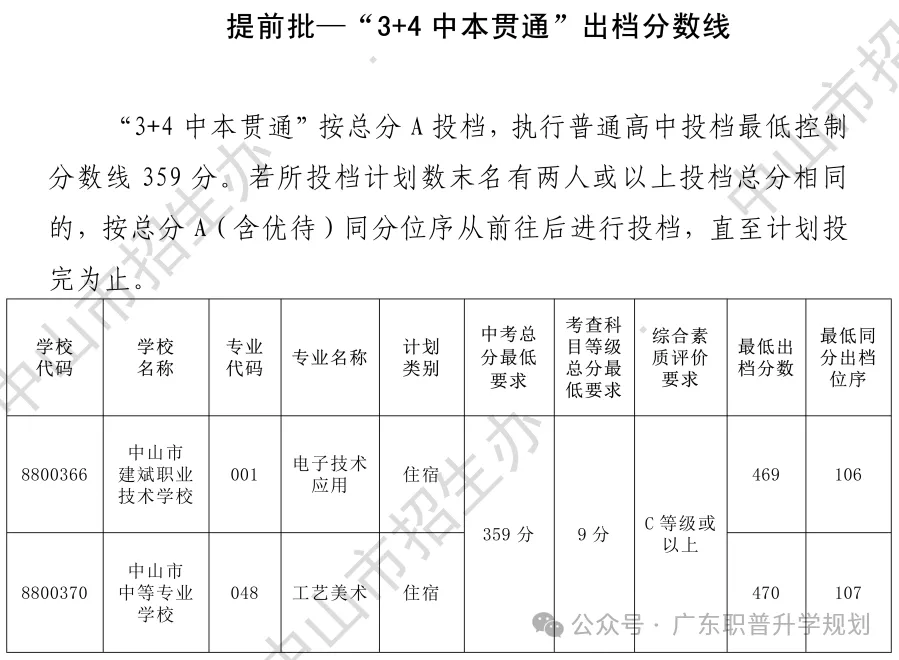 提前批—“3+4 中本贯通”出档分数线

“3+4 中本贯通”按总分 A 投档，执行普通高中投档最低控制分数线 359 分。若所投档计划数末名有两人或以上投档总分相同的，按总分 A（含优待）同分位序从前往后进行投档，直至计划投完为止。

| 学校代码 | 学校名称 | 专业代码 | 专业名称 | 计划类别 | 中考总分最低要求 | 考查科目等级总分最低要求 | 综合素质评价要求 | 最低出档分数 | 最低同分出档位序 |
|---|---|---|---|---|---|---|---|---|---|
| 8800366 | 中山市建斌职业技术学校 | 001 | 电子技术应用 | 住宿 | 359 分 | 9 分 | C 等级或以上 | 469 | 106 |
| 8800370 | 中山市中等专业学校 | 048 | 工艺美术 | 住宿 | 359 分 | 9 分 | C 等级或以上 | 470 | 107 |

中山市招生办

公众号 · 广东职普升学规划